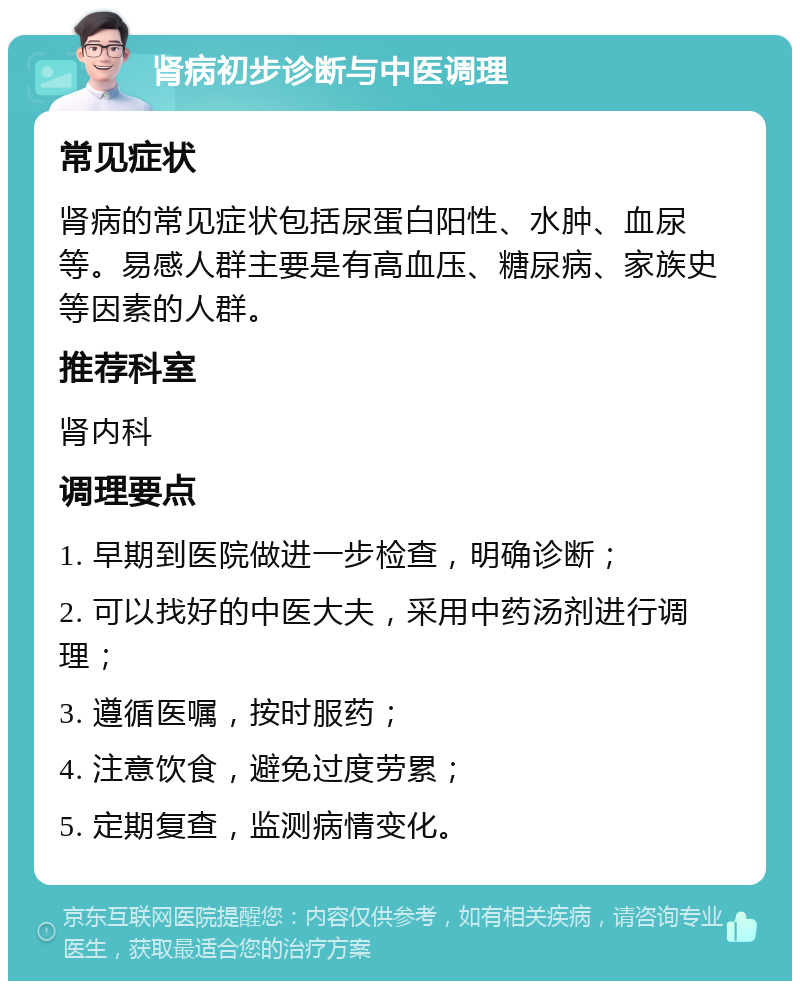 肾病初步诊断与中医调理

常见症状

肾病的常见症状包括尿蛋白阳性、水肿、血尿等。易感人群主要是有高血压、糖尿病、家族史等因素的人群。

推荐科室

肾内科

调理要点

1. 早期到医院做进一步检查，明确诊断；

2. 可以找好的中医大夫，采用中药汤剂进行调理；

3. 遵循医嘱，按时服药；

4. 注意饮食，避免过度劳累；

5. 定期复查，监测病情变化。

京东互联网医院提醒您：内容仅供参考，如有相关疾病，请咨询专业医生，获取最适合您的治疗方案